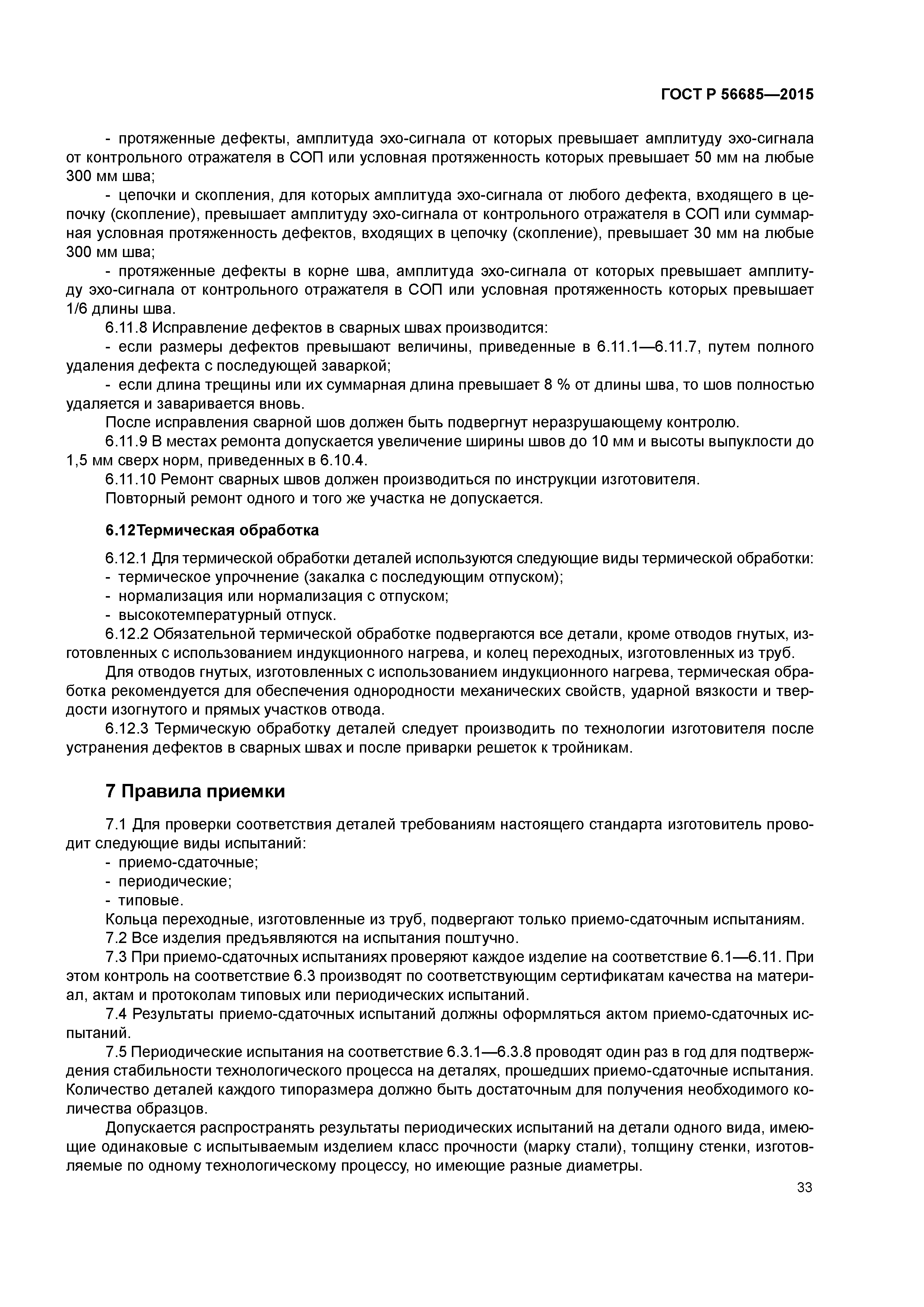 ГОСТ Р 56685—2015

- протяженные дефекты, амплитуда эхо-сигнала от которых превышает амплитуду эхо-сигнала от контрольного отражателя в СОП или условная протяженность которых превышает 50 мм на любые 300 мм шва;

- цепочки и скопления, для которых амплитуда эхо-сигнала от любого дефекта, входящего в цепочку (скопление), превышает амплитуду эхо-сигнала от контрольного отражателя в СОП или суммарная условная протяженность дефектов, входящих в цепочку (скопление), превышает 30 мм на любые 300 мм шва;

- протяженные дефекты в корне шва, амплитуда эхо-сигнала от которых превышает амплитуду эхо-сигнала от контрольного отражателя в СОП или условная протяженность которых превышает 1/6 длины шва.

6.11.8 Исправление дефектов в сварных швах производится:

- если размеры дефектов превышают величины, приведенные в 6.11.1—6.11.7, путем полного удаления дефекта с последующей заваркой;

- если длина трещины или их суммарная длина превышает 8 % от длины шва, то шов полностью удаляется и заваривается вновь.

После исправления сварной шов должен быть подвергнут неразрушающему контролю.

6.11.9 В местах ремонта допускается увеличение ширины швов до 10 мм и высоты выпуклости до 1,5 мм сверх норм, приведенных в 6.10.4.

6.11.10 Ремонт сварных швов должен производиться по инструкции изготовителя.

Повторный ремонт одного и того же участка не допускается.

6.12Термическая обработка

6.12.1 Для термической обработки деталей используются следующие виды термической обработки:

- термическое упрочнение (закалка с последующим отпуском);

- нормализация или нормализация с отпуском;

- высокотемпературный отпуск.

6.12.2 Обязательной термической обработке подвергаются все детали, кроме отводов гнутых, изготовленных с использованием индукционного нагрева, и колец переходных, изготовленных из труб.

Для отводов гнутых, изготовленных с использованием индукционного нагрева, термическая обработка рекомендуется для обеспечения однородности механических свойств, ударной вязкости и твердости изогнутого и прямых участков отвода.

6.12.3 Термическую обработку деталей следует производить по технологии изготовителя после устранения дефектов в сварных швах и после приварки решеток к тройникам.

7 Правила приемки

7.1 Для проверки соответствия деталей требованиям настоящего стандарта изготовитель проводит следующие виды испытаний:

- приемо-сдаточные;

- периодические;

- типовые.

Кольца переходные, изготовленные из труб, подвергают только приемо-сдаточным испытаниям.

7.2 Все изделия предъявляются на испытания поштучно.

7.3 При приемо-сдаточных испытаниях проверяют каждое изделие на соответствие 6.1—6.11. При этом контроль на соответствие 6.3 производят по соответствующим сертификатам качества на материал, актам и протоколам типовых или периодических испытаний.

7.4 Результаты приемо-сдаточных испытаний должны оформляться актом приемо-сдаточных испытаний.

7.5 Периодические испытания на соответствие 6.3.1—6.3.8 проводят один раз в год для подтверждения стабильности технологического процесса на деталях, прошедших приемо-сдаточные испытания. Количество деталей каждого типоразмера должно быть достаточным для получения необходимого количества образцов.

Допускается распространять результаты периодических испытаний на детали одного вида, имеющие одинаковые с испытываемым изделием класс прочности (марку стали), толщину стенки, изготовляемые по одному технологическому процессу, но имеющие разные диаметры.

33